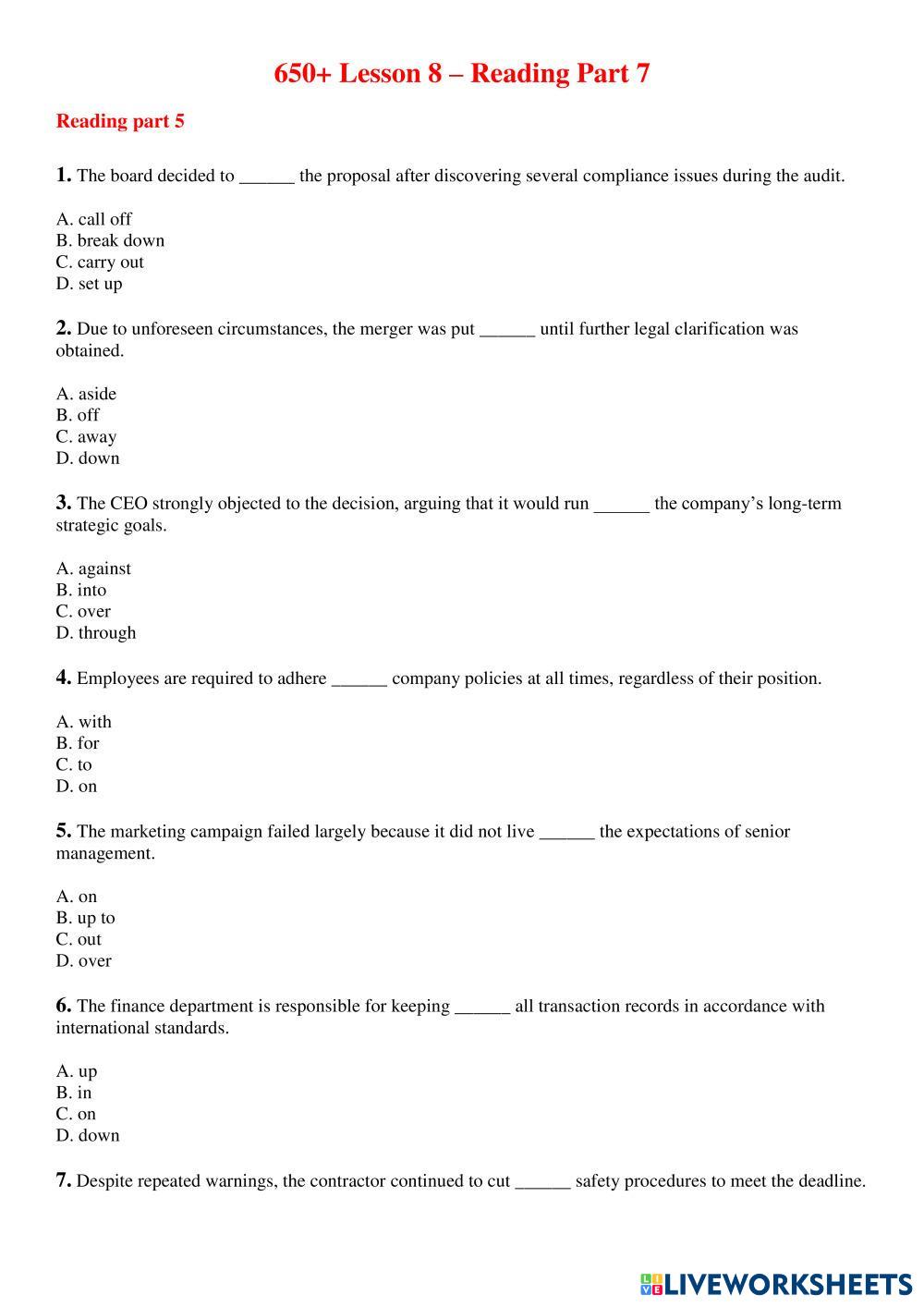 650+ Lesson 8 – Reading Part 7

Reading part 5

1. The board decided to ______ the proposal after discovering several compliance issues during the audit.

A. call off
B. break down
C. carry out
D. set up

2. Due to unforeseen circumstances, the merger was put ______ until further legal clarification was obtained.

A. aside
B. off
C. away
D. down

3. The CEO strongly objected to the decision, arguing that it would run ______ the company's long-term strategic goals.

A. against
B. into
C. over
D. through

4. Employees are required to adhere ______ company policies at all times, regardless of their position.

A. with
B. for
C. to
D. on

5. The marketing campaign failed largely because it did not live ______ the expectations of senior management.

A. on
B. up to
C. out
D. over

6. The finance department is responsible for keeping ______ all transaction records in accordance with international standards.

A. up
B. in
C. on
D. down

7. Despite repeated warnings, the contractor continued to cut ______ safety procedures to meet the deadline.

LIVEWORKSHEETS